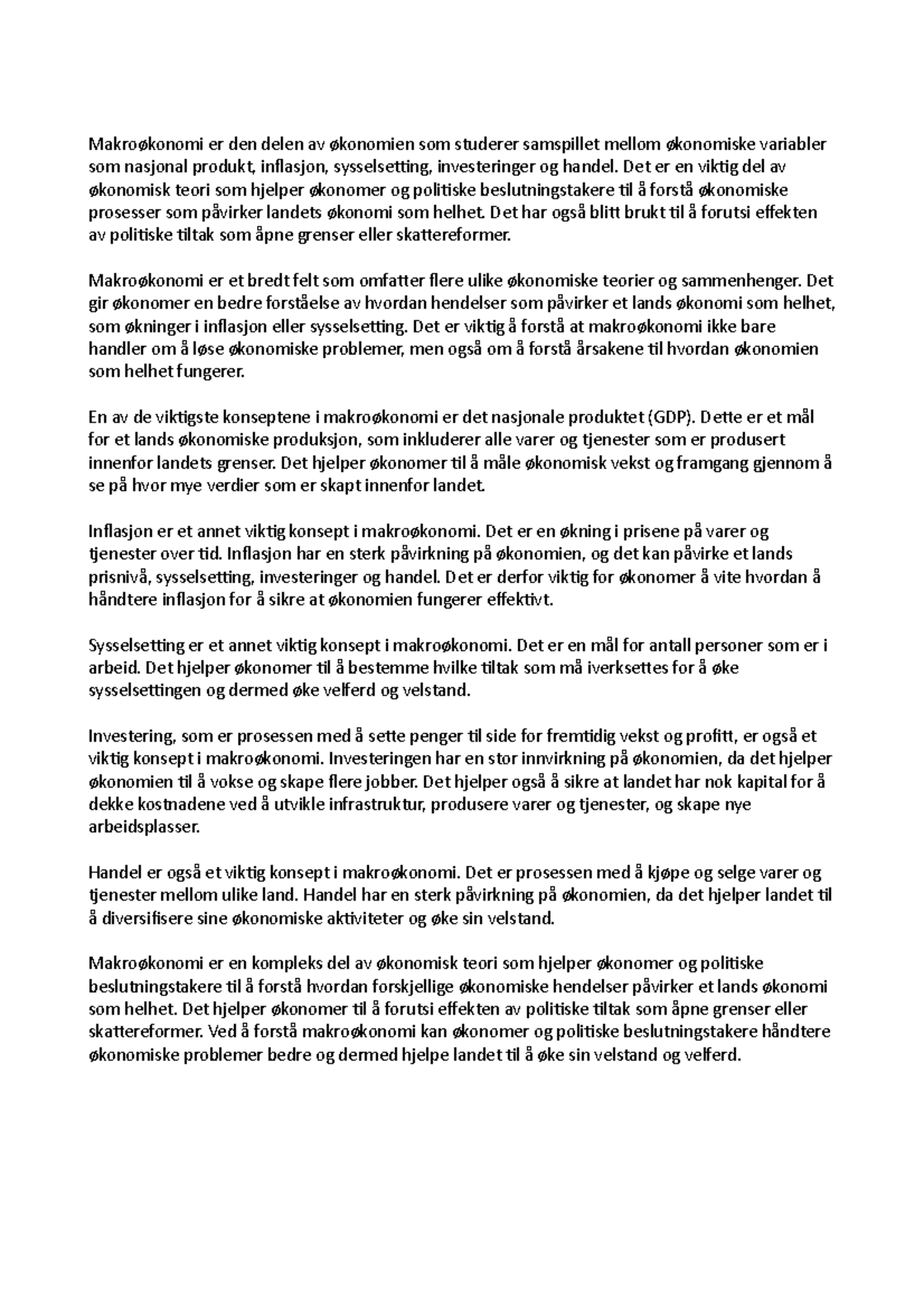 Makroøkonomi er den delen av økonomien som studerer samspillet mellom økonomiske variabler som nasjonal produkt, inflasjon, sysselsetting, investeringer og handel. Det er en viktig del av økonomisk teori som hjelper økonomer og politiske beslutningstakere til å forstå økonomiske prosesser som påvirker landets økonomi som helhet. Det har også blitt brukt til å forutsi effekten av politiske tiltak som åpne grenser eller skattereformer.

Makroøkonomi er et bredt felt som omfatter flere ulike økonomiske teorier og sammenhenger. Det gir økonomer en bedre forståelse av hvordan hendelser som påvirker et lands økonomi som helhet, som økninger i inflasjon eller sysselsetting. Det er viktig å forstå at makroøkonomi ikke bare handler om å løse økonomiske problemer, men også om å forstå årsakene til hvordan økonomien som helhet fungerer.

En av de viktigste konseptene i makroøkonomi er det nasjonale produktet (GDP). Dette er et mål for et lands økonomiske produksjon, som inkluderer alle varer og tjenester som er produsert innenfor landets grenser. Det hjelper økonomer til å måle økonomisk vekst og framgang gjennom å se på hvor mye verdier som er skapt innenfor landet.

Inflasjon er et annet viktig konsept i makroøkonomi. Det er en økning i prisene på varer og tjenester over tid. Inflasjon har en sterk påvirkning på økonomien, og det kan påvirke et lands prisnivå, sysselsetting, investeringer og handel. Det er derfor viktig for økonomer å vite hvordan å håndtere inflasjon for å sikre at økonomien fungerer effektivt.

Sysselsetting er et annet viktig konsept i makroøkonomi. Det er en mål for antall personer som er i arbeid. Det hjelper økonomer til å bestemme hvilke tiltak som må iverksettes for å øke sysselsettingen og dermed øke velferd og velstand.

Investering, som er prosessen med å sette penger til side for fremtidig vekst og profitt, er også et viktig konsept i makroøkonomi. Investeringen har en stor innvirkning på økonomien, da det hjelper økonomien til å vokse og skape flere jobber. Det hjelper også å sikre at landet har nok kapital for å dekke kostnadene ved å utvikle infrastruktur, produsere varer og tjenester, og skape nye arbeidsplasser.

Handel er også et viktig konsept i makroøkonomi. Det er prosessen med å kjøpe og selge varer og tjenester mellom ulike land. Handel har en sterk påvirkning på økonomien, da det hjelper landet til å diversifisere sine økonomiske aktiviteter og øke sin velstand.

Makroøkonomi er en kompleks del av økonomisk teori som hjelper økonomer og politiske beslutningstakere til å forstå hvordan forskjellige økonomiske hendelser påvirker et lands økonomi som helhet. Det hjelper økonomer til å forutsi effekten av politiske tiltak som åpne grenser eller skattereformer. Ved å forstå makroøkonomi kan økonomer og politiske beslutningstakere håndtere økonomiske problemer bedre og dermed hjelpe landet til å øke sin velstand og velferd.